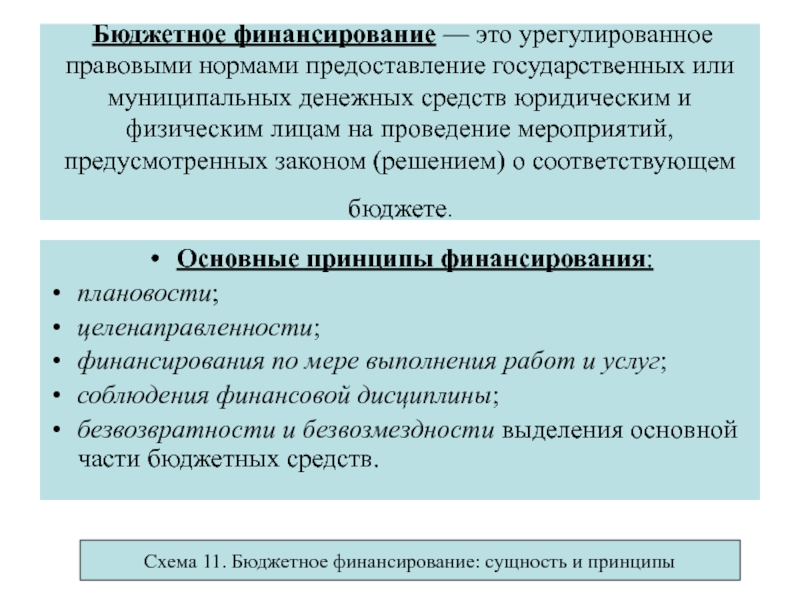 Бюджетное финансирование — это урегулированное правовыми нормами предоставление государственных или муниципальных денежных средств юридическим и физическим лицам на проведение мероприятий, предусмотренных законом (решением) о соответствующем бюджете.

• Основные принципы финансирования:
• плановости;
• целенаправленности;
• финансирования по мере выполнения работ и услуг;
• соблюдения финансовой дисциплины;
• безвозвратности и безвозмездности выделения основной части бюджетных средств.

Схема 11. Бюджетное финансирование: сущность и принципы